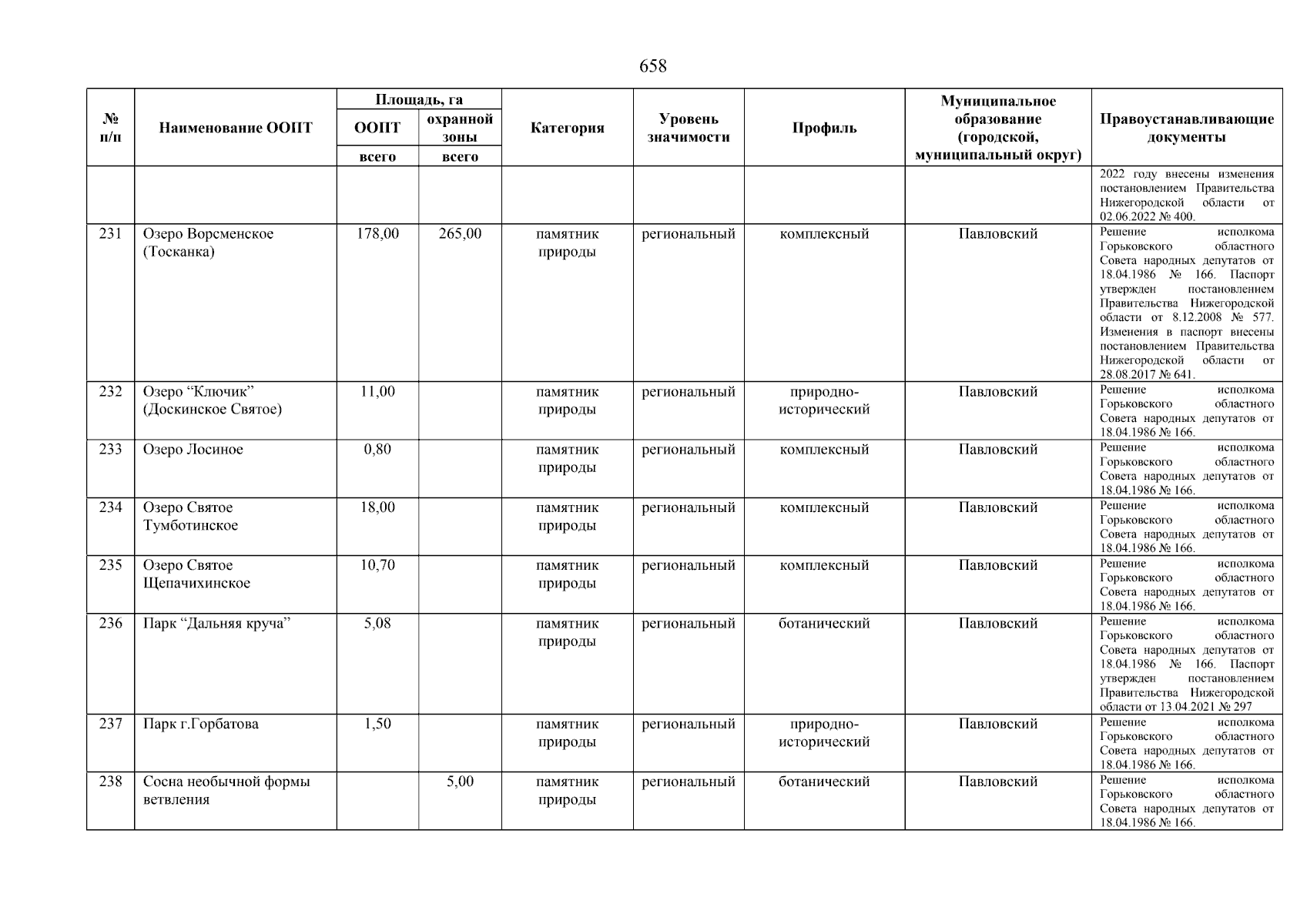 658

| № п/п | Наименование ООПТ | Площадь, га ООПТ всего | Площадь, га охранной зоны всего | Категория | Уровень значимости | Профиль | Муниципальное образование (городской, муниципальный округ) | Правоустанавливающие документы |
|---|---|---|---|---|---|---|---|---|
| | | | | | | | | 2022 году внесены изменения постановлением Правительства Нижегородской области от 02.06.2022 № 400. |
| 231 | Озеро Ворсменское (Тосканка) | 178,00 | 265,00 | памятник природы | региональный | комплексный | Павловский | Решение исполкома Горьковского областного Совета народных депутатов от 18.04.1986 № 166. Паспорт утвержден постановлением Правительства Нижегородской области от 8.12.2008 № 577. Изменения в паспорт внесены постановлением Правительства Нижегородской области от 28.08.2017 № 641. |
| 232 | Озеро “Ключик” (Доскинское Святое) | 11,00 | | памятник природы | региональный | природно-исторический | Павловский | Решение исполкома Горьковского областного Совета народных депутатов от 18.04.1986 № 166. |
| 233 | Озеро Лосиное | 0,80 | | памятник природы | региональный | комплексный | Павловский | Решение исполкома Горьковского областного Совета народных депутатов от 18.04.1986 № 166. |
| 234 | Озеро Святое Тумботинское | 18,00 | | памятник природы | региональный | комплексный | Павловский | Решение исполкома Горьковского областного Совета народных депутатов от 18.04.1986 № 166. |
| 235 | Озеро Святое Щепачихинское | 10,70 | | памятник природы | региональный | комплексный | Павловский | Решение исполкома Горьковского областного Совета народных депутатов от 18.04.1986 № 166. |
| 236 | Парк “Дальняя круча” | 5,08 | | памятник природы | региональный | ботанический | Павловский | Решение исполкома Горьковского областного Совета народных депутатов от 18.04.1986 № 166. Паспорт утвержден постановлением Правительства Нижегородской области от 13.04.2021 № 297 |
| 237 | Парк г.Горбатова | 1,50 | | памятник природы | региональный | природно-исторический | Павловский | Решение исполкома Горьковского областного Совета народных депутатов от 18.04.1986 № 166. |
| 238 | Сосна необычной формы ветвления | | 5,00 | памятник природы | региональный | ботанический | Павловский | Решение исполкома Горьковского областного Совета народных депутатов от 18.04.1986 № 166. |